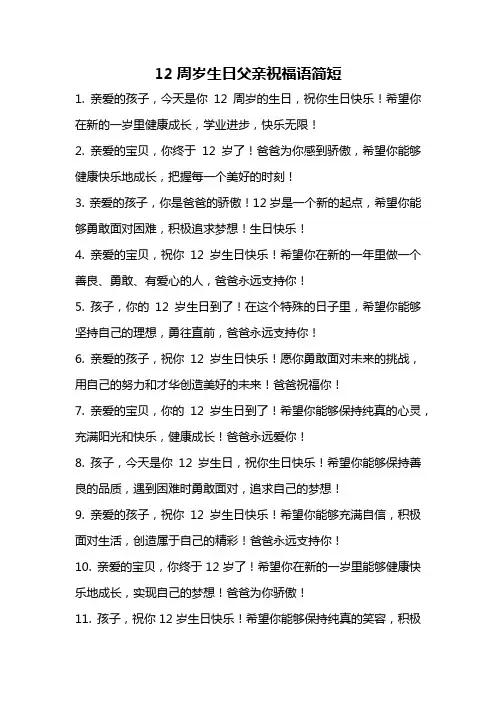 12 周岁生日父亲祝福语简短

1. 亲爱的孩子，今天是你 12 周岁的生日，祝你生日快乐！希望你在新的一岁里健康成长，学业进步，快乐无限！

2. 亲爱的宝贝，你终于 12 岁了！爸爸为你感到骄傲，希望你能够健康快乐地成长，把握每一个美好的时刻！

3. 亲爱的孩子，你是爸爸的骄傲！12 岁是一个新的起点，希望你能够勇敢面对困难，积极追求梦想！生日快乐！

4. 亲爱的宝贝，祝你 12 岁生日快乐！希望你在新的一年里做一个善良、勇敢、有爱心的人，爸爸永远支持你！

5. 孩子，你的 12 岁生日到了！在这个特殊的日子里，希望你能够坚持自己的理想，勇往直前，爸爸永远支持你！

6. 亲爱的孩子，祝你 12 岁生日快乐！愿你勇敢面对未来的挑战，用自己的努力和才华创造美好的未来！爸爸祝福你！

7. 亲爱的宝贝，你的 12 岁生日到了！希望你能够保持纯真的心灵，充满阳光和快乐，健康成长！爸爸永远爱你！

8. 孩子，今天是你 12 岁生日，祝你生日快乐！希望你能够保持善良的品质，遇到困难时勇敢面对，追求自己的梦想！

9. 亲爱的孩子，祝你 12 岁生日快乐！希望你能够充满自信，积极面对生活，创造属于自己的精彩！爸爸永远支持你！

10. 亲爱的宝贝，你终于 12 岁了！希望你在新的一岁里能够健康快乐地成长，实现自己的梦想！爸爸为你骄傲！

11. 孩子，祝你 12 岁生日快乐！希望你能够保持纯真的笑容，积极